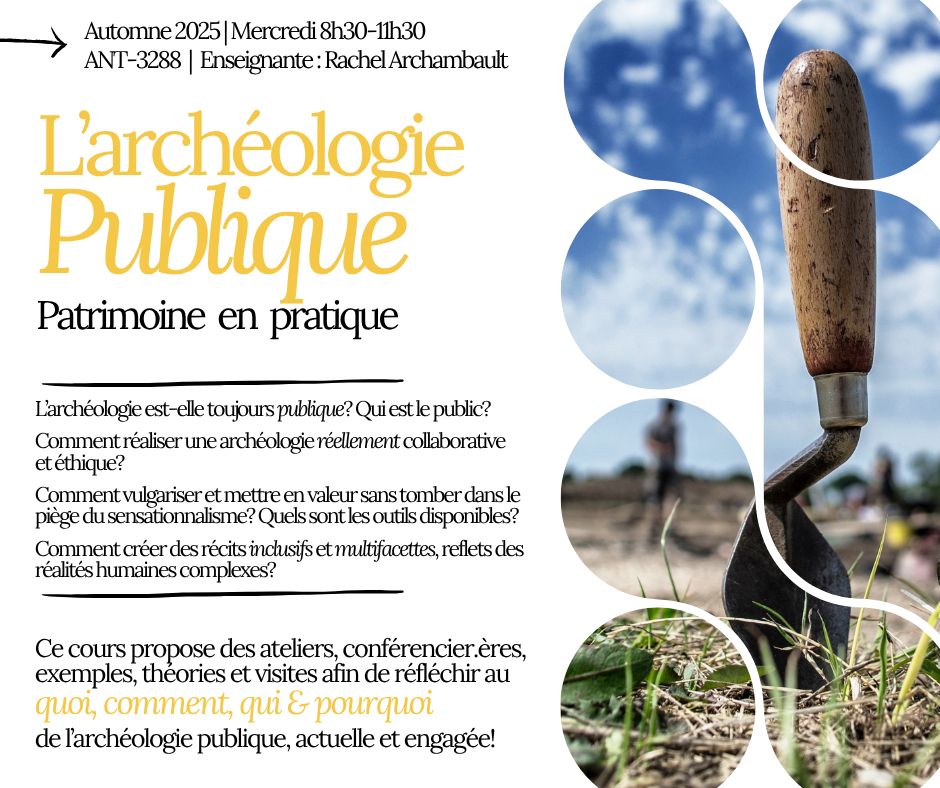 Automne 2025 | Mercredi 8h30-11h30
ANT-3288 | Enseignante : Rachel Archambault

L'archéologie
Publique

Patrimoine en pratique

L'archéologie est-elle toujours publique? Qui est le public?

Comment réaliser une archéologie réellement collaborative et éthique?

Comment vulgariser et mettre en valeur sans tomber dans le piège du sensationnalisme? Quels sont les outils disponibles?

Comment créer des récits inclusifs et multifacettes, reflets des réalités humaines complexes?

Ce cours propose des ateliers, conférencier.ères, exemples, théories et visites afin de réfléchir au quoi, comment, qui & pourquoi de l'archéologie publique, actuelle et engagée!